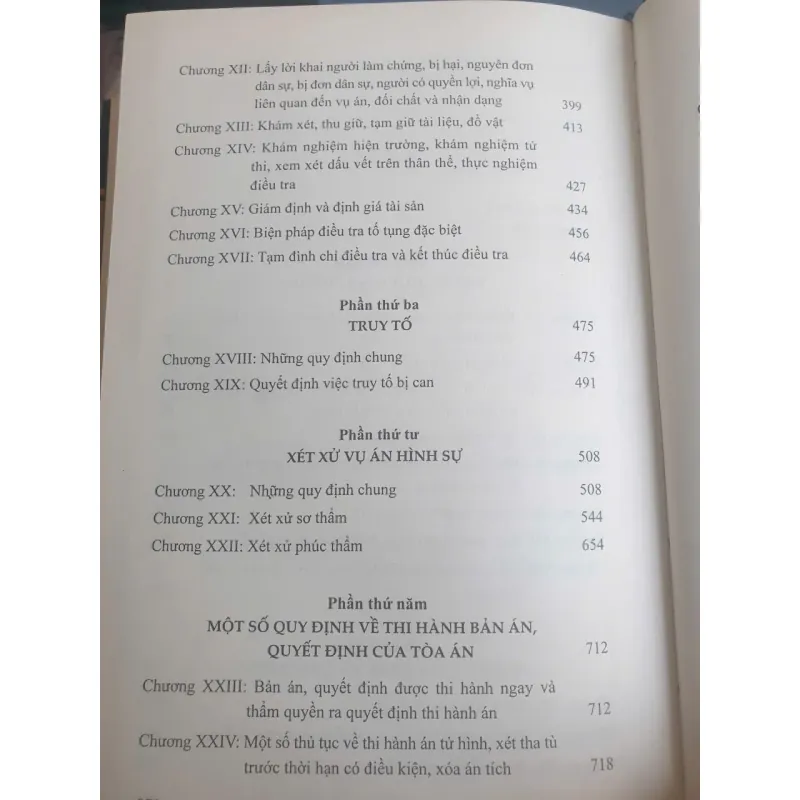 Chương XII: Lấy lời khai người làm chứng, bị hại, nguyên đơn dân sự, bị đơn dân sự, người có quyền lợi, nghĩa vụ liên quan đến vụ án, đối chất và nhận dạng 399

Chương XIII: Khám xét, thu giữ, tạm giữ tài liệu, đồ vật 413

Chương XIV: Khám nghiệm hiện trường, khám nghiệm tử thi, xem xét dấu vết trên thân thể, thực nghiệm điều tra 427

Chương XV: Giám định và định giá tài sản 434

Chương XVI: Biện pháp điều tra tố tụng đặc biệt 456

Chương XVII: Tạm đình chỉ điều tra và kết thúc điều tra 464

Phần thứ ba
TRUY TỐ 475

Chương XVIII: Những quy định chung 475

Chương XIX: Quyết định việc truy tố bị can 491

Phần thứ tư
XÉT XỬ VỤ ÁN HÌNH SỰ 508

Chương XX: Những quy định chung 508

Chương XXI: Xét xử sơ thẩm 544

Chương XXII: Xét xử phúc thẩm 654

Phần thứ năm
MỘT SỐ QUY ĐỊNH VỀ THI HÀNH BẢN ÁN, QUYẾT ĐỊNH CỦA TÒA ÁN 712

Chương XXIII: Bản án, quyết định được thi hành ngay và thẩm quyền ra quyết định thi hành án 712

Chương XXIV: Một số thủ tục về thi hành án tử hình, xét tha tù trước thời hạn có điều kiện, xóa án tích 718